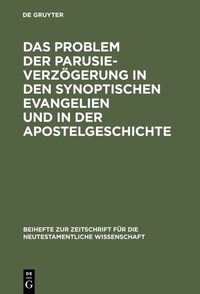 DE GRUYTER

DAS PROBLEM DER PARUSIEVERZÖGERUNG IN DEN SYNOPTISCHEN EVANGELIEN UND IN DER APOSTELGESCHICHTE

BEIHEFTE ZUR ZEITSCHRIFT FÜR DIE NEUTESTAMENTLICHE WISSENSCHAFT

DE G